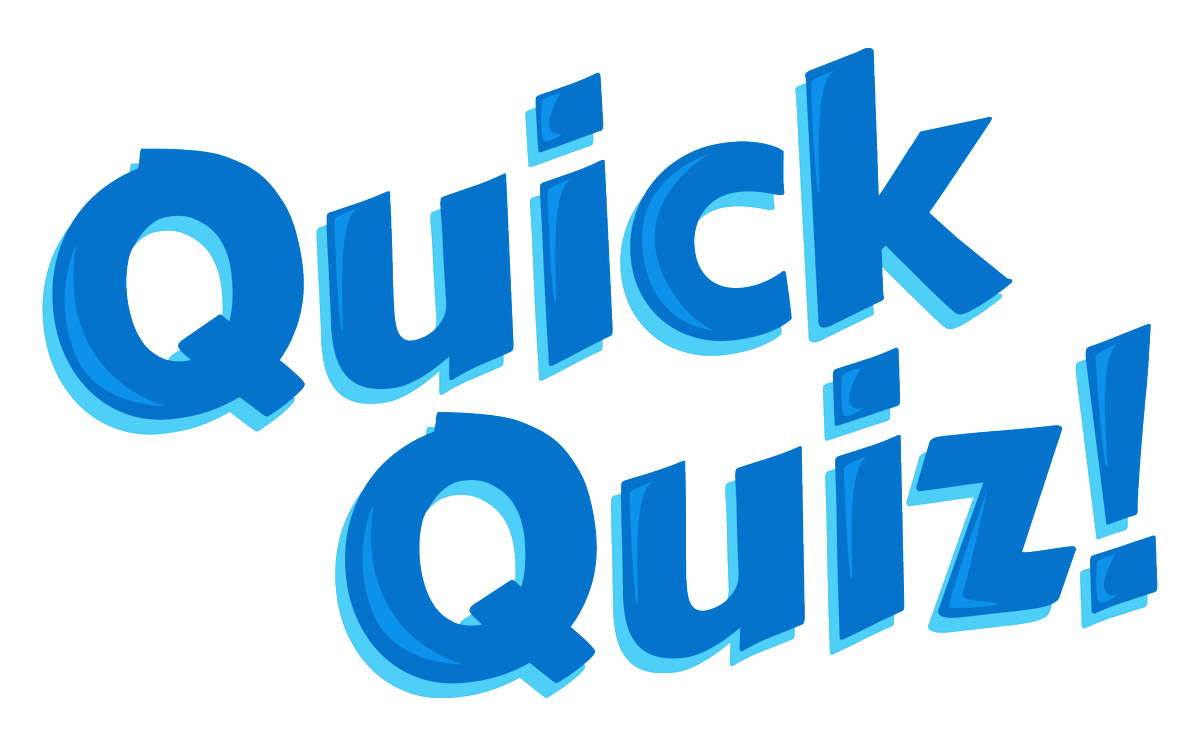 Quick Quiz!